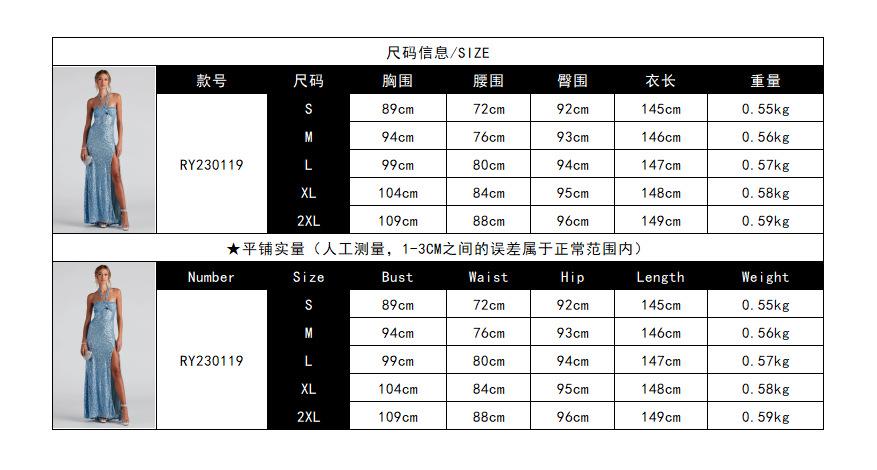 尺码信息/SIZE

| 款号 | 尺码 | 胸围 | 腰围 | 臀围 | 衣长 | 重量 |
|---|---|---|---|---|---|---|
| RY230119 | S | 89cm | 72cm | 92cm | 145cm | 0.55kg |
| | M | 94cm | 76cm | 93cm | 146cm | 0.56kg |
| | L | 99cm | 80cm | 94cm | 147cm | 0.57kg |
| | XL | 104cm | 84cm | 95cm | 148cm | 0.58kg |
| | 2XL | 109cm | 88cm | 96cm | 149cm | 0.59kg |

★平铺实量（人工测量，1-3CM之间的误差属于正常范围内）

| Number | Size | Bust | Waist | Hip | Length | Weight |
|---|---|---|---|---|---|---|
| RY230119 | S | 89cm | 72cm | 92cm | 145cm | 0.55kg |
| | M | 94cm | 76cm | 93cm | 146cm | 0.56kg |
| | L | 99cm | 80cm | 94cm | 147cm | 0.57kg |
| | XL | 104cm | 84cm | 95cm | 148cm | 0.58kg |
| | 2XL | 109cm | 88cm | 96cm | 149cm | 0.59kg |